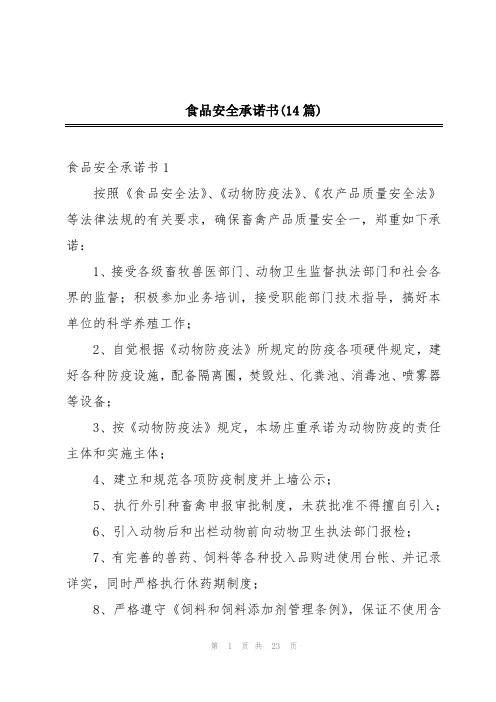 食品安全承诺书(14篇)

食品安全承诺书1

按照《食品安全法》、《动物防疫法》、《农产品质量安全法》等法律法规的有关要求，确保畜禽产品质量安全一，郑重如下承诺：

1、接受各级畜牧兽医部门、动物卫生监督执法部门和社会各界的监督；积极参加业务培训，接受职能部门技术指导，搞好本单位的科学养殖工作；

2、自觉根据《动物防疫法》所规定的防疫各项硬件规定，建好各种防疫设施，配备隔离圈，焚毁灶、化粪池、消毒池、喷雾器等设备；

3、按《动物防疫法》规定，本场庄重承诺为动物防疫的责任主体和实施主体；

4、建立和规范各项防疫制度并上墙公示；

5、执行外引种畜禽申报审批制度，未获批准不得擅自引入；

6、引入动物后和出栏动物前向动物卫生执法部门报检；

7、有完善的兽药、饲料等各种投入品购进使用台帐、并记录详实，同时严格执行休药期制度；

8、严格遵守《饲料和饲料添加剂管理条例》，保证不使用含

第 1 页 共 23 页